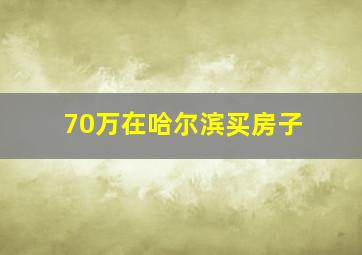 70万在哈尔滨买房子